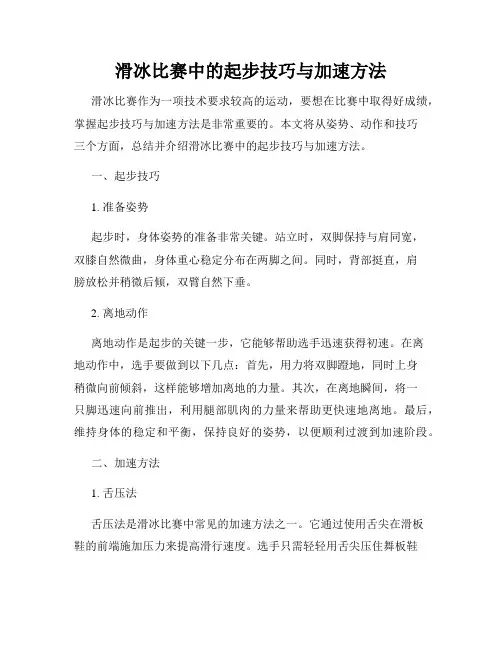 滑冰比赛中的起步技巧与加速方法

滑冰比赛作为一项技术要求较高的运动，要想在比赛中取得好成绩，掌握起步技巧与加速方法是非常重要的。本文将从姿势、动作和技巧三个方面，总结并介绍滑冰比赛中的起步技巧与加速方法。

一、起步技巧

1. 准备姿势

起步时，身体姿势的准备非常关键。站立时，双脚保持与肩同宽，双膝自然微曲，身体重心稳定分布在两脚之间。同时，背部挺直，肩膀放松并稍微后倾，双臂自然下垂。

2. 离地动作

离地动作是起步的关键一步，它能够帮助选手迅速获得初速。在离地动作中，选手要做到以下几点：首先，用力将双脚蹬地，同时上身稍微向前倾斜，这样能够增加离地的力量。其次，在离地瞬间，将一只脚迅速向前推出，利用腿部肌肉的力量来帮助更快速地离地。最后，维持身体的稳定和平衡，保持良好的姿势，以便顺利过渡到加速阶段。

二、加速方法

1. 舌压法

舌压法是滑冰比赛中常见的加速方法之一。它通过使用舌尖在滑板鞋的前端施加压力来提高滑行速度。选手只需轻轻用舌尖压住舞板鞋